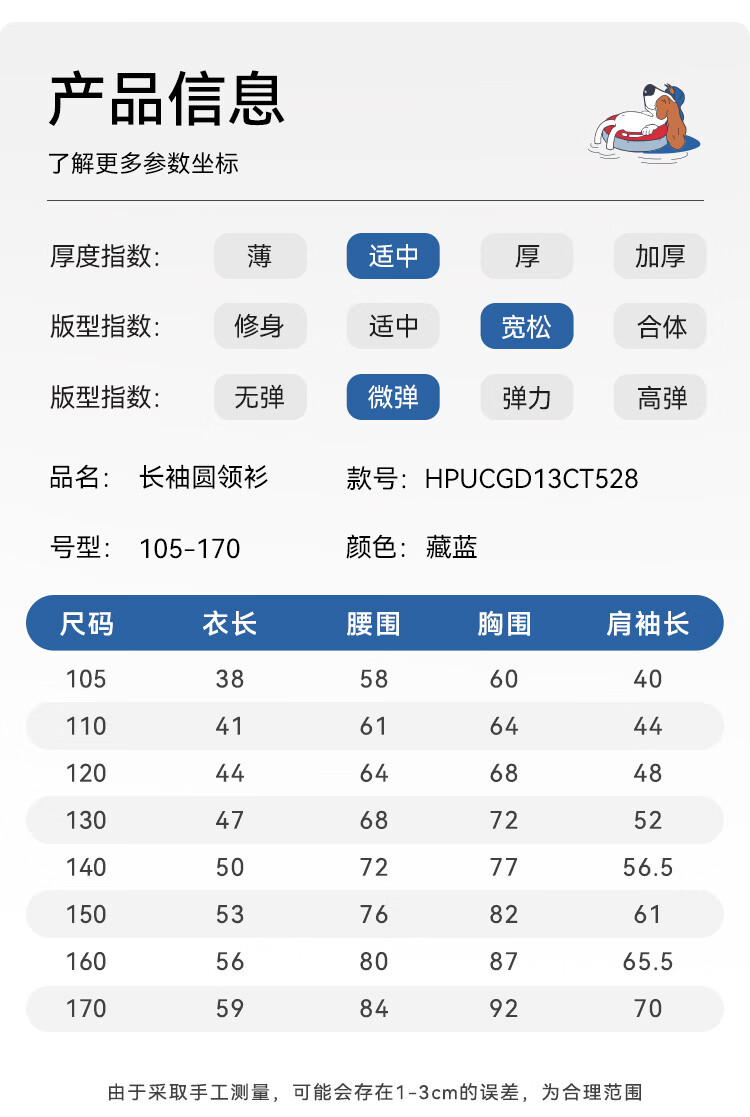 产品信息

了解更多参数坐标

厚度指数: 薄 适中 厚 加厚

版型指数: 修身 适中 宽松 合体

版型指数: 无弹 微弹 弹力 高弹

品名: 长袖圆领衫 款号: HPUCGD13CT528

号型: 105-170 颜色: 藏蓝

| 尺码 | 衣长 | 腰围 | 胸围 | 肩袖长 |
|---|---|---|---|---|
| 105 | 38 | 58 | 60 | 40 |
| 110 | 41 | 61 | 64 | 44 |
| 120 | 44 | 64 | 68 | 48 |
| 130 | 47 | 68 | 72 | 52 |
| 140 | 50 | 72 | 77 | 56.5 |
| 150 | 53 | 76 | 82 | 61 |
| 160 | 56 | 80 | 87 | 65.5 |
| 170 | 59 | 84 | 92 | 70 |

由于采取手工测量，可能会存在1-3cm的误差，为合理范围